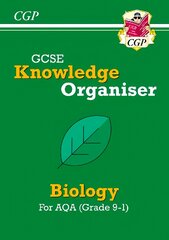 CGP

CGP

GCSE
Knowledge
Organiser

Biology
For AQA (Grade 9-1)